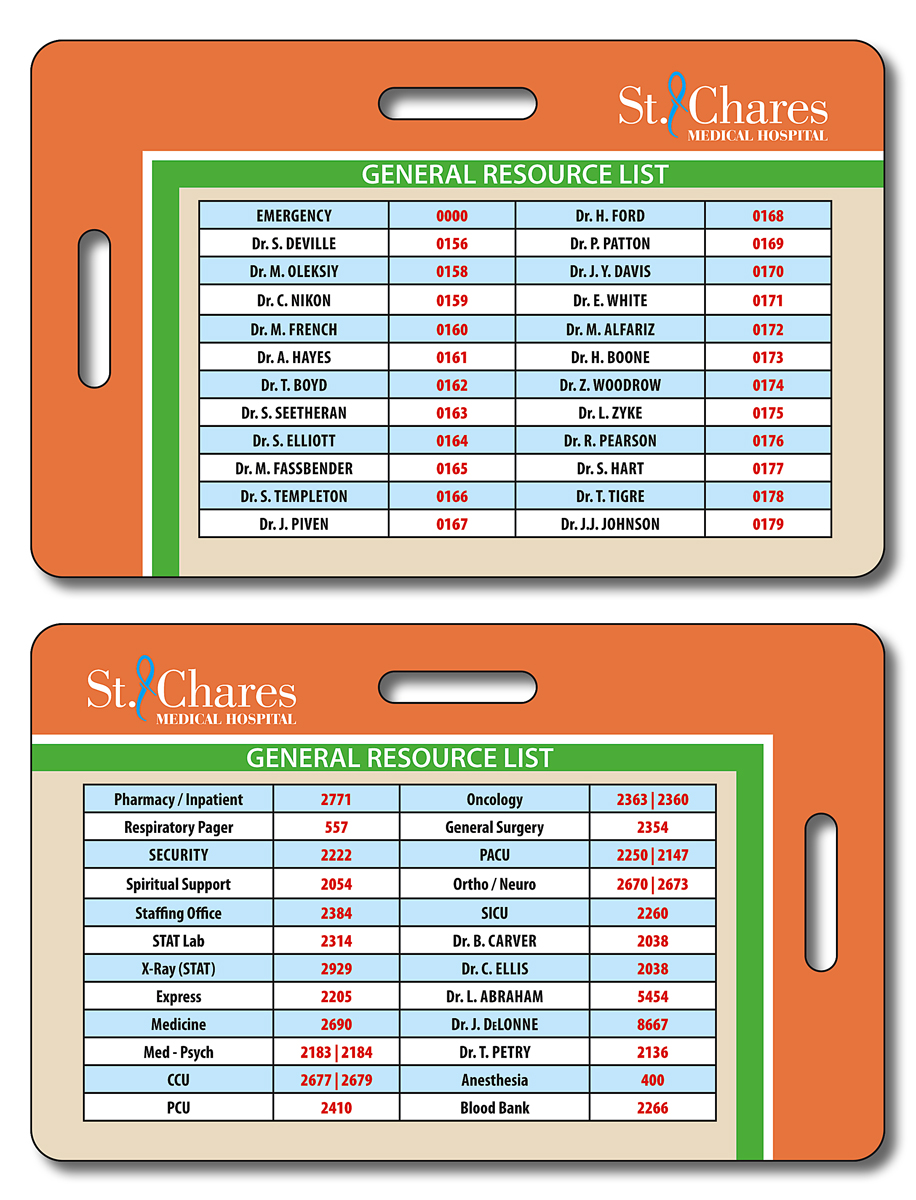 St. Chares
MEDICAL HOSPITAL

GENERAL RESOURCE LIST

| EMERGENCY | 0000 | Dr. H. FORD | 0168 |
|---|---|---|---|
| Dr. S. DEVILLE | 0156 | Dr. P. PATTON | 0169 |
| Dr. M. OLEKSIY | 0158 | Dr. J. Y. DAVIS | 0170 |
| Dr. C. NIKON | 0159 | Dr. E. WHITE | 0171 |
| Dr. M. FRENCH | 0160 | Dr. M. ALFARIZ | 0172 |
| Dr. A. HAYES | 0161 | Dr. H. BOONE | 0173 |
| Dr. T. BOYD | 0162 | Dr. Z. WOODROW | 0174 |
| Dr. S. SEETHERAN | 0163 | Dr. L. ZYKE | 0175 |
| Dr. S. ELLIOTT | 0164 | Dr. R. PEARSON | 0176 |
| Dr. M. FASSBENDER | 0165 | Dr. S. HART | 0177 |
| Dr. S. TEMPLETON | 0166 | Dr. T. TIGRE | 0178 |
| Dr. J. PIVEN | 0167 | Dr. J.J. JOHNSON | 0179 |

St. Chares
MEDICAL HOSPITAL

GENERAL RESOURCE LIST

| Pharmacy / Inpatient | 2771 | Oncology | 2363 \| 2360 |
|---|---|---|---|
| Respiratory Pager | 557 | General Surgery | 2354 |
| SECURITY | 2222 | PACU | 2250 \| 2147 |
| Spiritual Support | 2054 | Ortho / Neuro | 2670 \| 2673 |
| Staffing Office | 2384 | SICU | 2260 |
| STAT Lab | 2314 | Dr. B. CARVER | 2038 |
| X-Ray (STAT) | 2929 | Dr. C. ELLIS | 2038 |
| Express | 2205 | Dr. L. ABRAHAM | 5454 |
| Medicine | 2690 | Dr. J. DeLONNE | 8667 |
| Med - Psych | 2183 \| 2184 | Dr. T. PETRY | 2136 |
| CCU | 2677 \| 2679 | Anesthesia | 400 |
| PCU | 2410 | Blood Bank | 2266 |